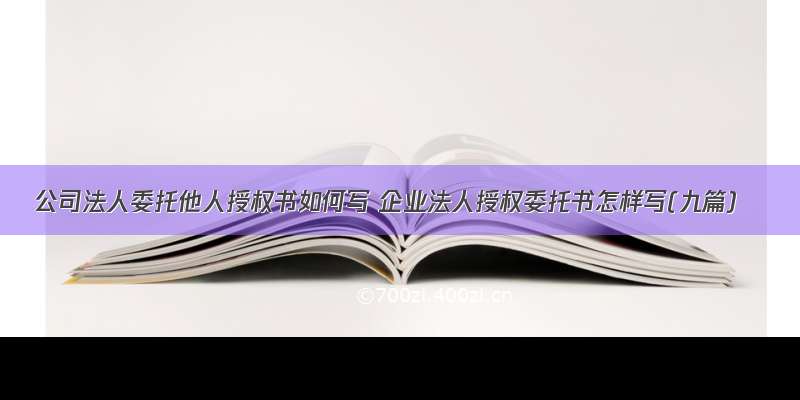 公司法人委托他人授权书如何写 企业法人授权委托书怎样写(九篇)

©700zi.400zi.cn